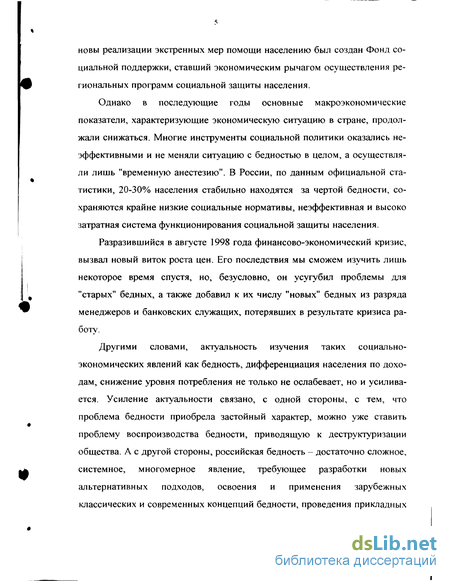 5

новы реализации экстренных мер помощи населению был создан Фонд социальной поддержки, ставший экономическим рычагом осуществления региональных программ социальной защиты населения.

Однако в последующие годы основные макроэкономические показатели, характеризующие экономическую ситуацию в стране, продолжали снижаться. Многие инструменты социальной политики оказались неэффективными и не меняли ситуацию с бедностью в целом, а осуществляли лишь "временную анестезию". В России, по данным официальной статистики, 20-30% населения стабильно находятся за чертой бедности, сохраняются крайне низкие социальные нормативы, неэффективная и высоко затратная система функционирования социальной защиты населения.

Разразившийся в августе 1998 года финансово-экономический кризис, вызвал новый виток роста цен. Его последствия мы сможем изучить лишь некоторое время спустя, но, безусловно, он усугубил проблемы для "старых" бедных, а также добавил к их числу "новых" бедных из разряда менеджеров и банковских служащих, потерявших в результате кризиса работу.

Другими словами, актуальность изучения таких социально-экономических явлений как бедность, дифференциация населения по доходам, снижение уровня потребления не только не ослабевает, но и усиливается. Усиление актуальности связано, с одной стороны, с тем, что проблема бедности приобрела застойный характер, можно уже ставить проблему воспроизводства бедности, приводящую к деструктуризации общества. А с другой стороны, российская бедность – достаточно сложное, системное, многомерное явление, требующее разработки новых альтернативных подходов, освоения и применения зарубежных классических и современных концепций бедности, проведения прикладных

dsLib.net
библиотека диссертаций